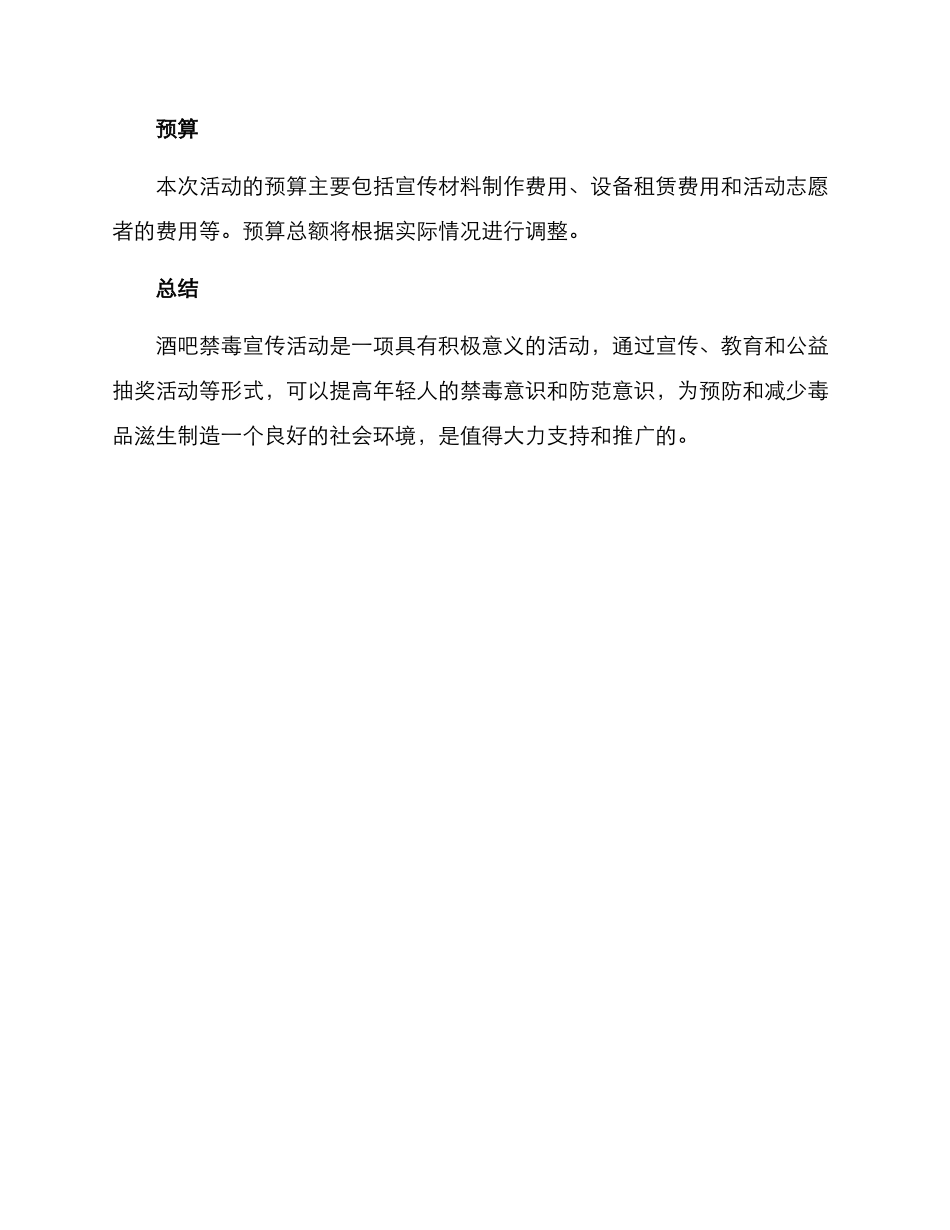 预算

本次活动的预算主要包括宣传材料制作费用、设备租赁费用和活动志愿者的费用等。预算总额将根据实际情况进行调整。

总结

酒吧禁毒宣传活动是一项具有积极意义的活动，通过宣传、教育和公益抽奖活动等形式，可以提高年轻人的禁毒意识和防范意识，为预防和减少毒品滋生制造一个良好的社会环境，是值得大力支持和推广的。